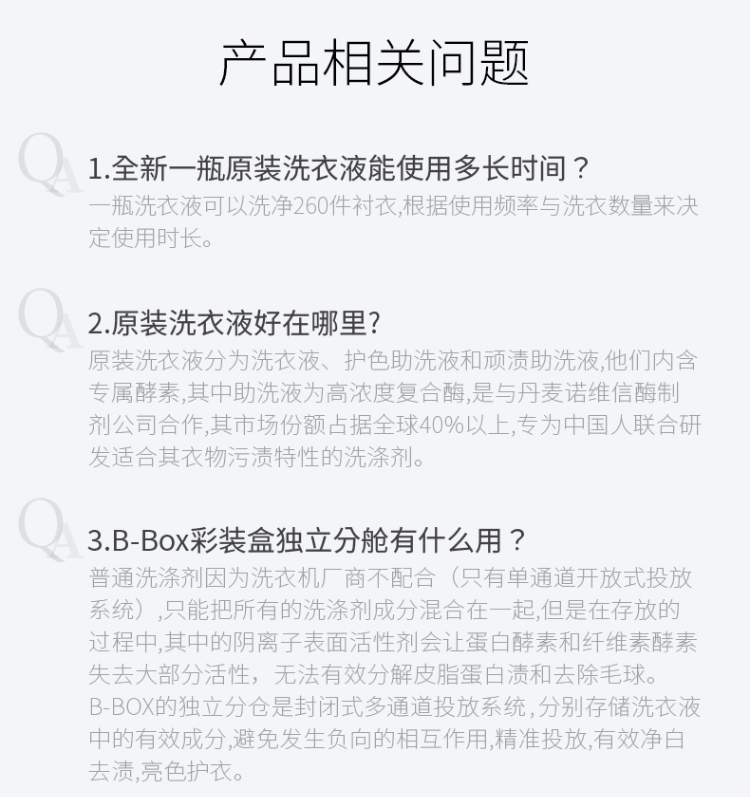 产品相关问题

QA

1.全新一瓶原装洗衣液能使用多长时间？

一瓶洗衣液可以洗净260件衬衣,根据使用频率与洗衣数量来决定使用时长。

QA

2.原装洗衣液好在哪里?

原装洗衣液分为洗衣液、护色助洗液和顽渍助洗液,他们内含专属酵素,其中助洗液为高浓度复合酶,是与丹麦诺维信酶制剂公司合作,其市场份额占据全球40%以上,专为中国人联合研发适合其衣物污渍特性的洗涤剂。

QA

3.B-Box彩装盒独立分舱有什么用？

普通洗涤剂因为洗衣机厂商不配合（只有单通道开放式投放系统）,只能把所有的洗涤剂成分混合在一起,但是在存放的过程中,其中的阴离子表面活性剂会让蛋白酵素和纤维素酵素失去大部分活性，无法有效分解皮脂蛋白渍和去除毛球。

B-BOX的独立分仓是封闭式多通道投放系统,分别存储洗衣液中的有效成分,避免发生负向的相互作用,精准投放,有效净白去渍,亮色护衣。